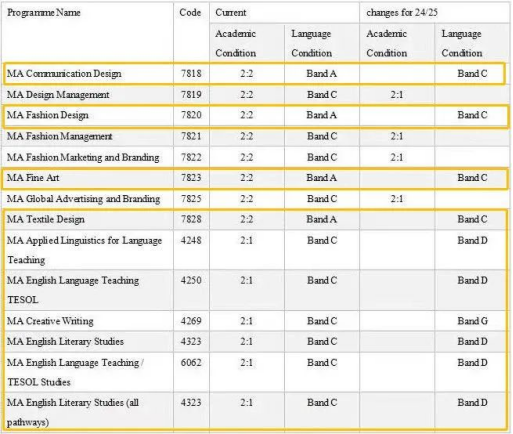 | Programme Name | Code | Current | | changes for 24/25 | |
|---|---|---|---|---|---|
| | | Academic Condition | Language Condition | Academic Condition | Language Condition |
| MA Communication Design | 7818 | 2:2 | Band A | | Band C |
| MA Design Management | 7819 | 2:2 | Band C | 2:1 | |
| MA Fashion Design | 7820 | 2:2 | Band A | | Band C |
| MA Fashion Management | 7821 | 2:2 | Band C | 2:1 | |
| MA Fashion Marketing and Branding | 7822 | 2:2 | Band C | 2:1 | |
| MA Fine Art | 7823 | 2:2 | Band A | | Band C |
| MA Global Advertising and Branding | 7825 | 2:2 | Band C | 2:1 | |
| MA Textile Design | 7828 | 2:2 | Band A | | Band C |
| MA Applied Linguistics for Language Teaching | 4248 | 2:1 | Band C | | Band D |
| MA English Language Teaching TESOL | 4250 | 2:1 | Band C | | Band D |
| MA Creative Writing | 4269 | 2:1 | Band C | | Band G |
| MA English Literary Studies | 4323 | 2:1 | Band C | | Band D |
| MA English Language Teaching / TESOL Studies | 6062 | 2:1 | Band C | | Band D |
| MA English Literary Studies (all pathways) | 4323 | 2:1 | Band C | | Band D |